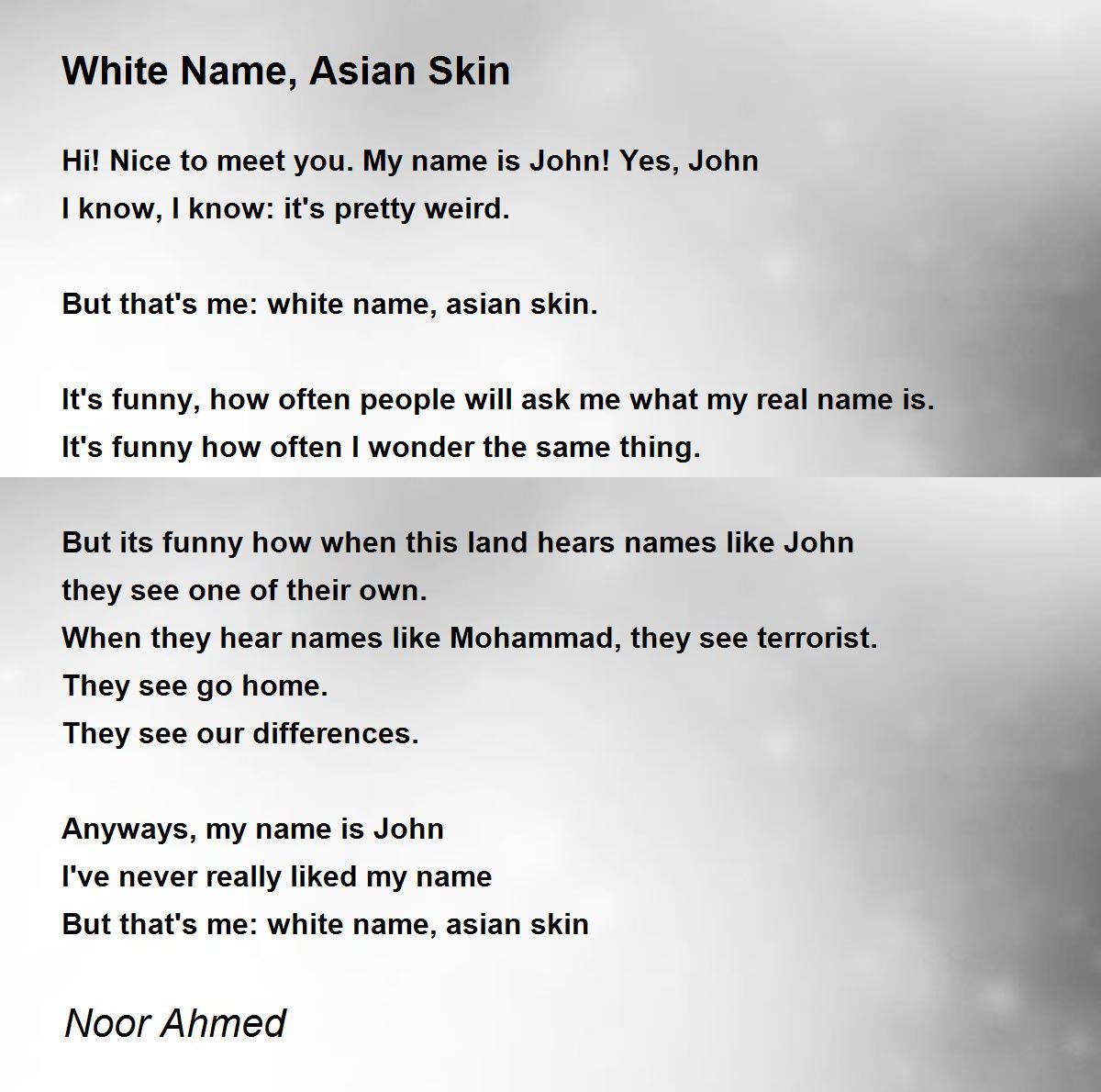 White Name, Asian Skin

Hi! Nice to meet you. My name is John! Yes, John
I know, I know: it's pretty weird.

But that's me: white name, asian skin.

It's funny, how often people will ask me what my real name is.
It's funny how often I wonder the same thing.

But its funny how when this land hears names like John
they see one of their own.
When they hear names like Mohammad, they see terrorist.
They see go home.
They see our differences.

Anyways, my name is John
I've never really liked my name
But that's me: white name, asian skin

Noor Ahmed